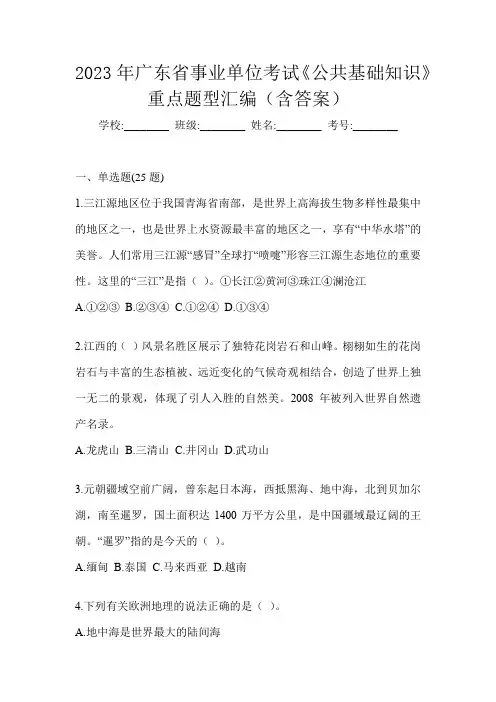 2023 年广东省事业单位考试《公共基础知识》重点题型汇编（含答案）

学校:________ 班级:________ 姓名:________ 考号:________

一、单选题(25 题)

1.三江源地区位于我国青海省南部，是世界上高海拔生物多样性最集中的地区之一，也是世界上水资源最丰富的地区之一，享有“中华水塔”的美誉。人们常用三江源“感冒”全球打“喷嚏”形容三江源生态地位的重要性。这里的“三江”是指（ ）。①长江②黄河③珠江④澜沧江

A.①②③ B.②③④ C.①②④ D.①③④

2.江西的（ ）风景名胜区展示了独特花岗岩石和山峰。栩栩如生的花岗岩石与丰富的生态植被、远近变化的气候奇观相结合，创造了世界上独一无二的景观，体现了引人入胜的自然美。2008 年被列入世界自然遗产名录。

A.龙虎山 B.三清山 C.井冈山 D.武功山

3.元朝疆域空前广阔，曾东起日本海，西抵黑海、地中海，北到贝加尔湖，南至暹罗，国土面积达 1400 万平方公里，是中国疆域最辽阔的王朝。“暹罗”指的是今天的（ ）。

A.缅甸 B.泰国 C.马来西亚 D.越南

4.下列有关欧洲地理的说法正确的是（ ）。

A.地中海是世界最大的陆间海